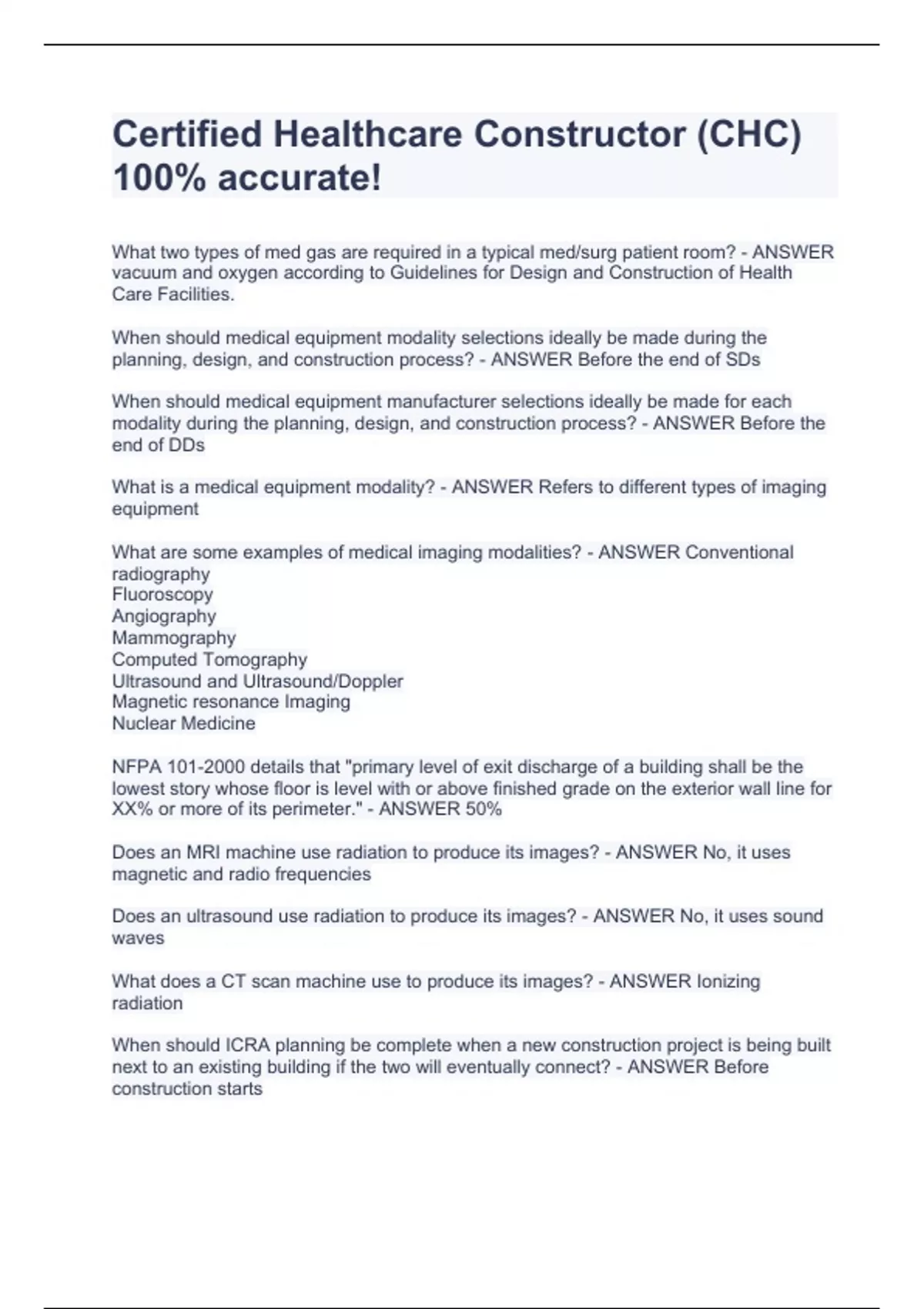 Certified Healthcare Constructor (CHC) 100% accurate!

What two types of med gas are required in a typical med/surg patient room? - ANSWER vacuum and oxygen according to Guidelines for Design and Construction of Health Care Facilities.

When should medical equipment modality selections ideally be made during the planning, design, and construction process? - ANSWER Before the end of SDs

When should medical equipment manufacturer selections ideally be made for each modality during the planning, design, and construction process? - ANSWER Before the end of DDs

What is a medical equipment modality? - ANSWER Refers to different types of imaging equipment

What are some examples of medical imaging modalities? - ANSWER Conventional radiography
Fluoroscopy
Angiography
Mammography
Computed Tomography
Ultrasound and Ultrasound/Doppler
Magnetic resonance Imaging
Nuclear Medicine

NFPA 101-2000 details that "primary level of exit discharge of a building shall be the lowest story whose floor is level with or above finished grade on the exterior wall line for XX% or more of its perimeter." - ANSWER 50%

Does an MRI machine use radiation to produce its images? - ANSWER No, it uses magnetic and radio frequencies

Does an ultrasound use radiation to produce its images? - ANSWER No, it uses sound waves

What does a CT scan machine use to produce its images? - ANSWER Ionizing radiation

When should ICRA planning be complete when a new construction project is being built next to an existing building if the two will eventually connect? - ANSWER Before construction starts